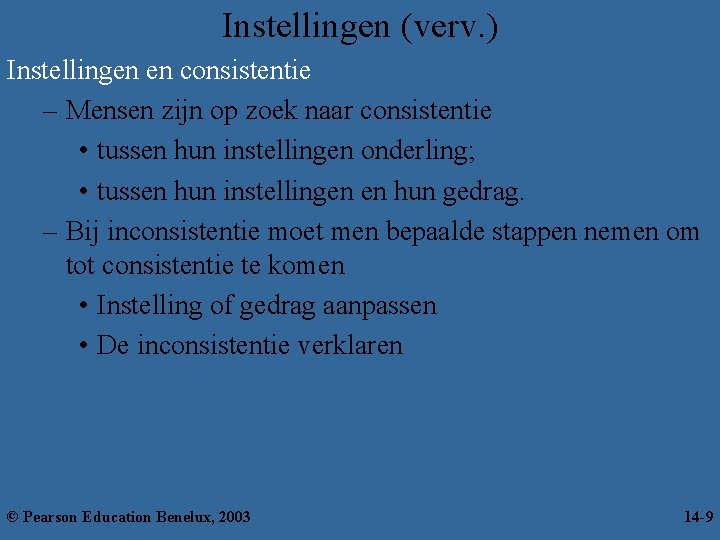 Instellingen (verv.)

Instellingen en consistentie

– Mensen zijn op zoek naar consistentie
• tussen hun instellingen onderling;
• tussen hun instellingen en hun gedrag.
– Bij inconsistentie moet men bepaalde stappen nemen om tot consistentie te komen
• Instelling of gedrag aanpassen
• De inconsistentie verklaren

© Pearson Education Benelux, 2003

14-9